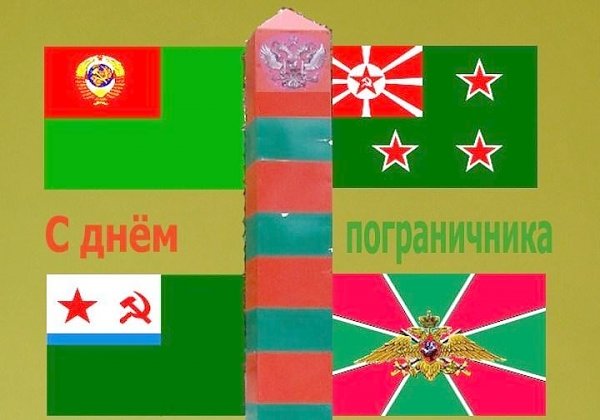 С днём пограничника